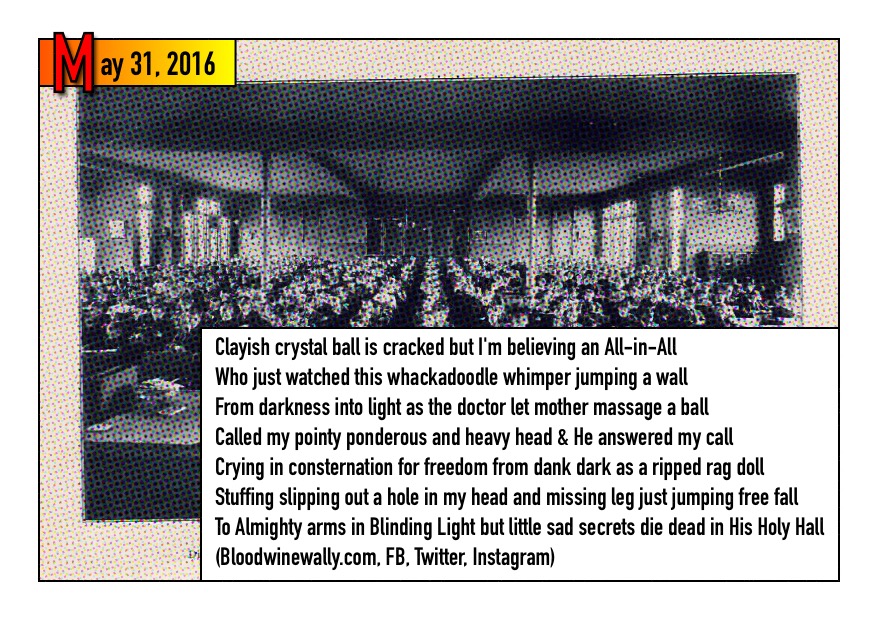 May 31, 2016

Clayish crystal ball is cracked but I'm believing an All-in-All
Who just watched this whackadoodle whimper jumping a wall
From darkness into light as the doctor let mother massage a ball
Called my pointy ponderous and heavy head & He answered my call
Crying in consternation for freedom from dank dark as a ripped rag doll
Stuffing slipping out a hole in my head and missing leg just jumping free fall
To Almighty arms in Blinding Light but little sad secrets die dead in His Holy Hall
(Bloodwinewally.com, FB, Twitter, Instagram)